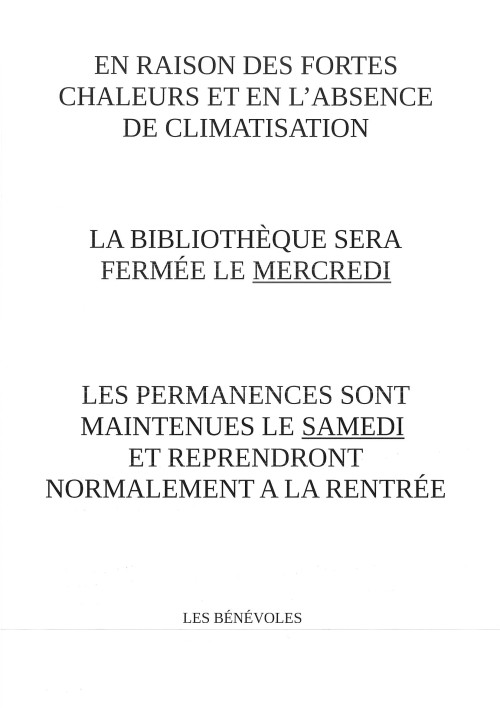 EN RAISON DES FORTES CHALEURS ET EN L'ABSENCE DE CLIMATISATION

LA BIBLIOTHÈQUE SERA FERMÉE LE MERCREDI

LES PERMANENCES SONT MAINTENUES LE SAMEDI ET REPRENDRONT NORMALEMENT A LA RENTRÉE

LES BÉNÉVOLES